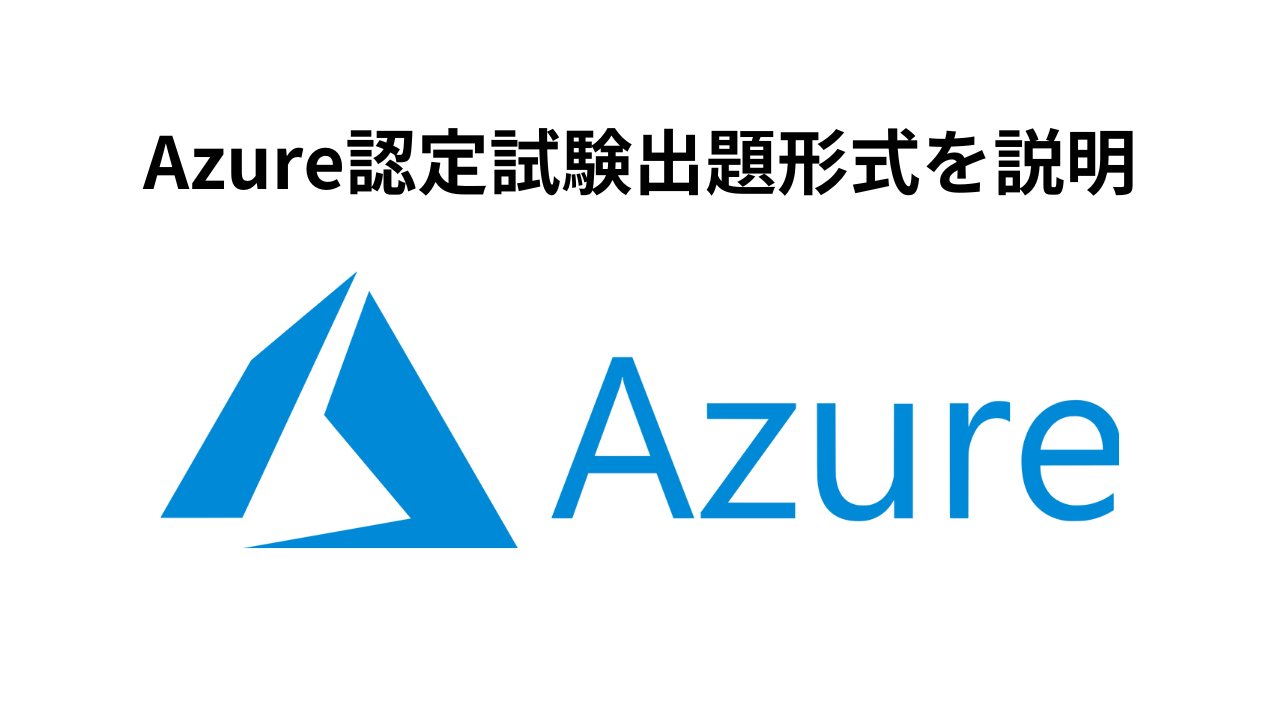 Azure認定試験出題形式を説明

Azure